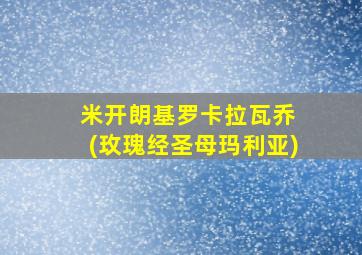 米开朗基罗卡拉瓦乔
(玫瑰经圣母玛利亚)